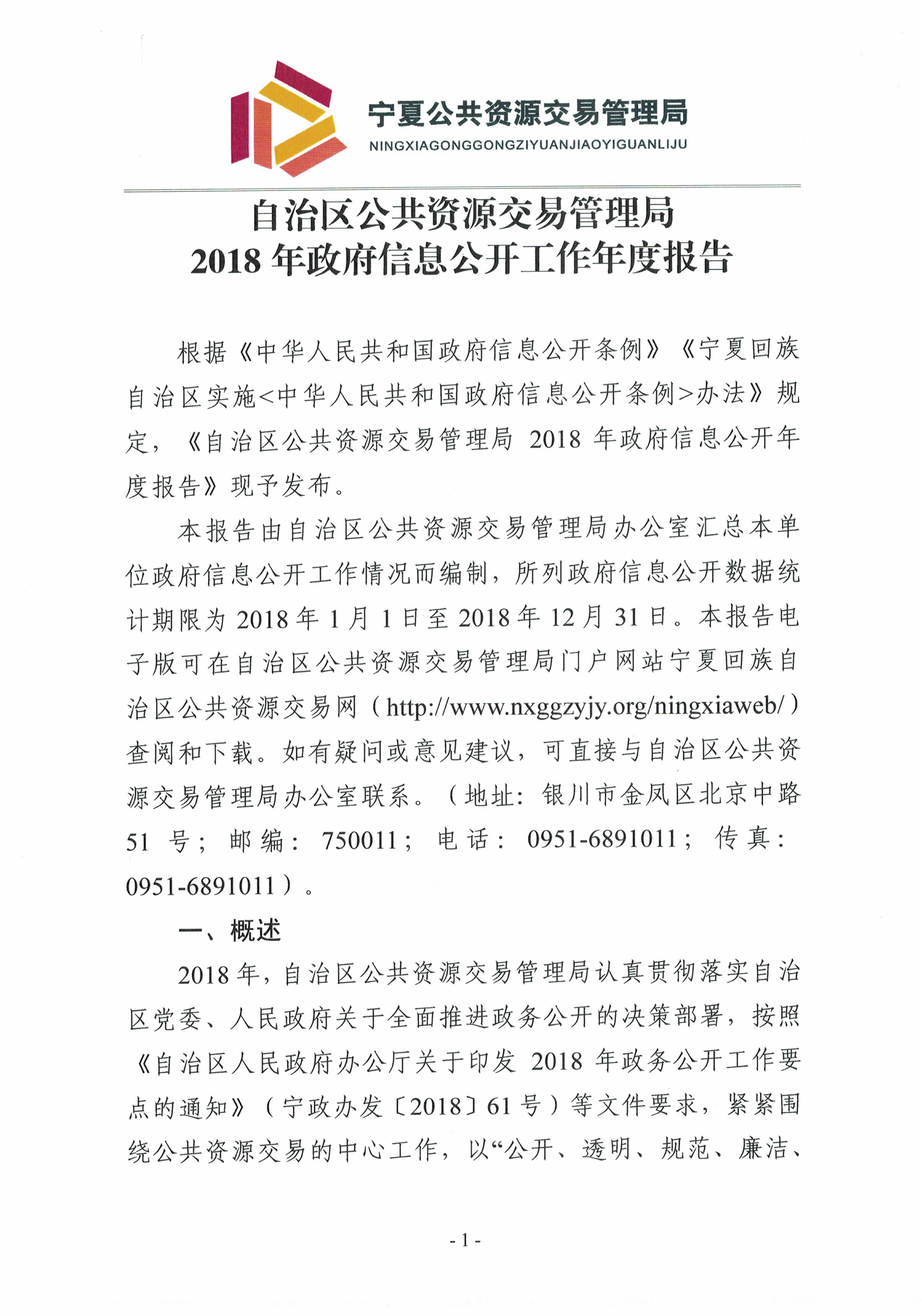 宁夏公共资源交易管理局
NINGXIAGONGGONGZIYUANJIAOYIGUANLIJU

自治区公共资源交易管理局
2018 年政府信息公开工作年度报告

根据《中华人民共和国政府信息公开条例》《宁夏回族自治区实施<中华人民共和国政府信息公开条例>办法》规定，《自治区公共资源交易管理局 2018 年政府信息公开年度报告》现予发布。

本报告由自治区公共资源交易管理局办公室汇总本单位政府信息公开工作情况而编制，所列政府信息公开数据统计期限为 2018 年 1 月 1 日至 2018 年 12 月 31 日。本报告电子版可在自治区公共资源交易管理局门户网站宁夏回族自治区公共资源交易网（http://www.nxggzyjy.org/ningxiaweb/）查阅和下载。如有疑问或意见建议，可直接与自治区公共资源交易管理局办公室联系。（地址：银川市金凤区北京中路 51 号；邮编：750011；电话：0951-6891011；传真：0951-6891011）。

一、概述

2018 年，自治区公共资源交易管理局认真贯彻落实自治区党委、人民政府关于全面推进政务公开的决策部署，按照《自治区人民政府办公厅关于印发 2018 年政务公开工作要点的通知》（宁政办发〔2018〕61 号）等文件要求，紧紧围绕公共资源交易的中心工作，以“公开、透明、规范、廉洁、

- 1 -